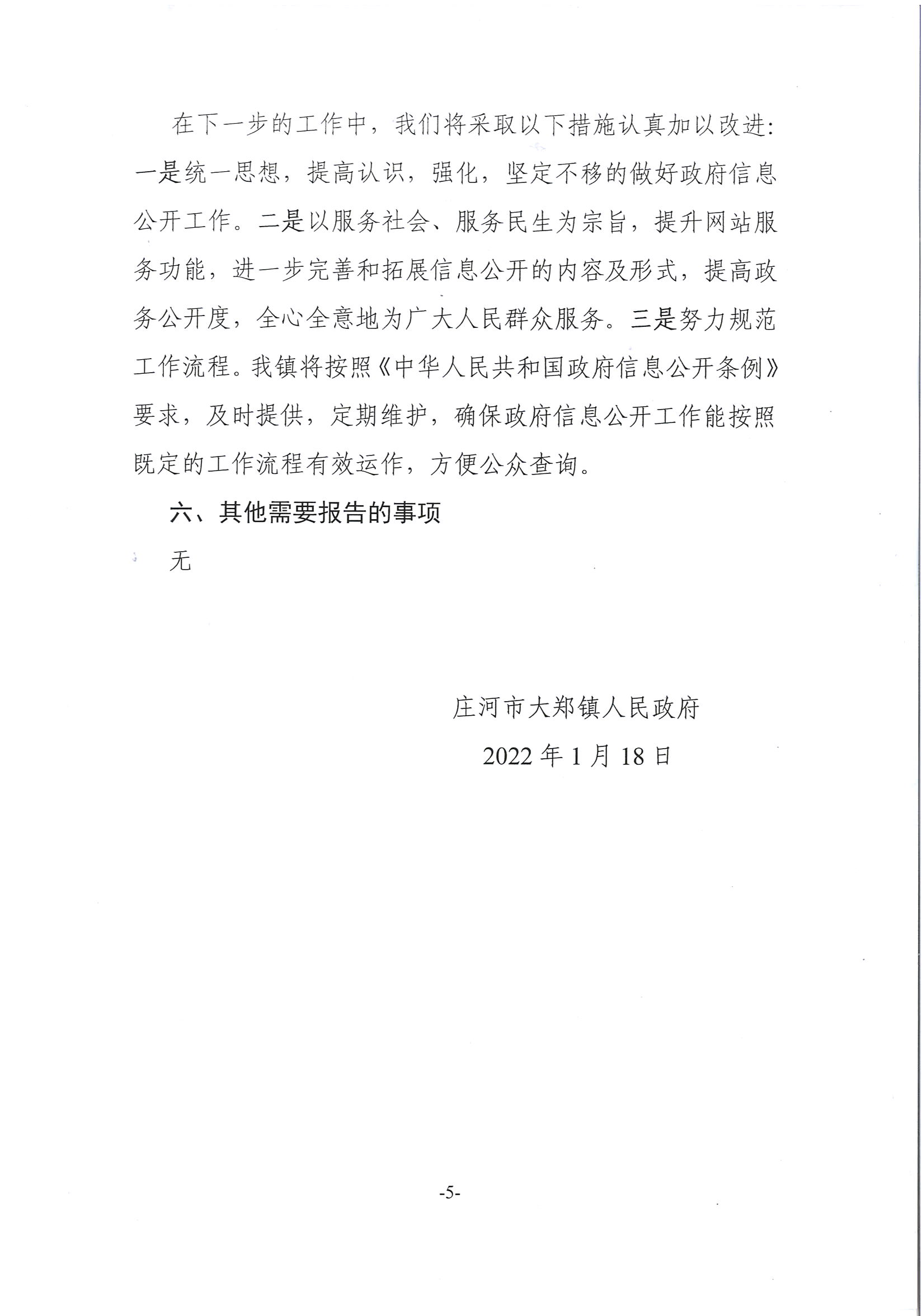 在下一步的工作中，我们将采取以下措施认真加以改进：一是统一思想，提高认识，强化，坚定不移的做好政府信息公开工作。二是以服务社会、服务民生为宗旨，提升网站服务功能，进一步完善和拓展信息公开的内容及形式，提高政务公开度，全心全意地为广大人民群众服务。三是努力规范工作流程。我镇将按照《中华人民共和国政府信息公开条例》要求，及时提供，定期维护，确保政府信息公开工作能按照既定的工作流程有效运作，方便公众查询。

六、其他需要报告的事项

无

庄河市大郑镇人民政府

2022 年 1 月 18 日

-5-